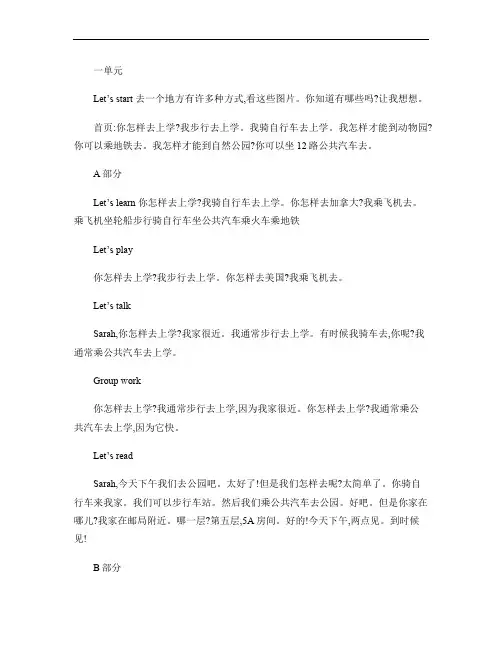 一单元

Let's start 去一个地方有许多种方式,看这些图片。你知道有哪些吗?让我想想。

首页:你怎样去上学?我步行去上学。我骑自行车去上学。我怎样才能到动物园?你可以乘地铁去。我怎样才能到自然公园?你可以坐 12 路公共汽车去。

A 部分

Let's learn 你怎样去上学?我骑自行车去上学。你怎样去加拿大?我乘飞机去。乘飞机坐轮船步行骑自行车坐公共汽车乘火车乘地铁

Let's play

你怎样去上学?我步行去上学。你怎样去美国?我乘飞机去。

Let's talk

Sarah,你怎样去上学?我家很近。我通常步行去上学。有时候我骑车去,你呢?我通常乘公共汽车去上学。

Group work

你怎样去上学?我通常步行去上学,因为我家很近。你怎样去上学?我通常乘公共汽车去上学,因为它快。

Let's read

Sarah,今天下午我们去公园吧。太好了!但是我们怎样去呢?太简单了。你骑自行车来我家。我们可以步行车站。然后我们乘公共汽车去公园。好吧。但是你家在哪儿?我家在邮局附近。哪一层?第五层,5A 房间。好的!今天下午,两点见。到时候见!

B 部分